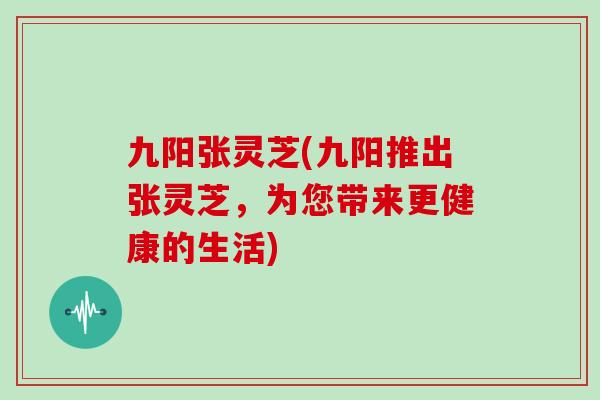 九阳张灵芝(九阳推出张灵芝，为您带来更健康的生活)